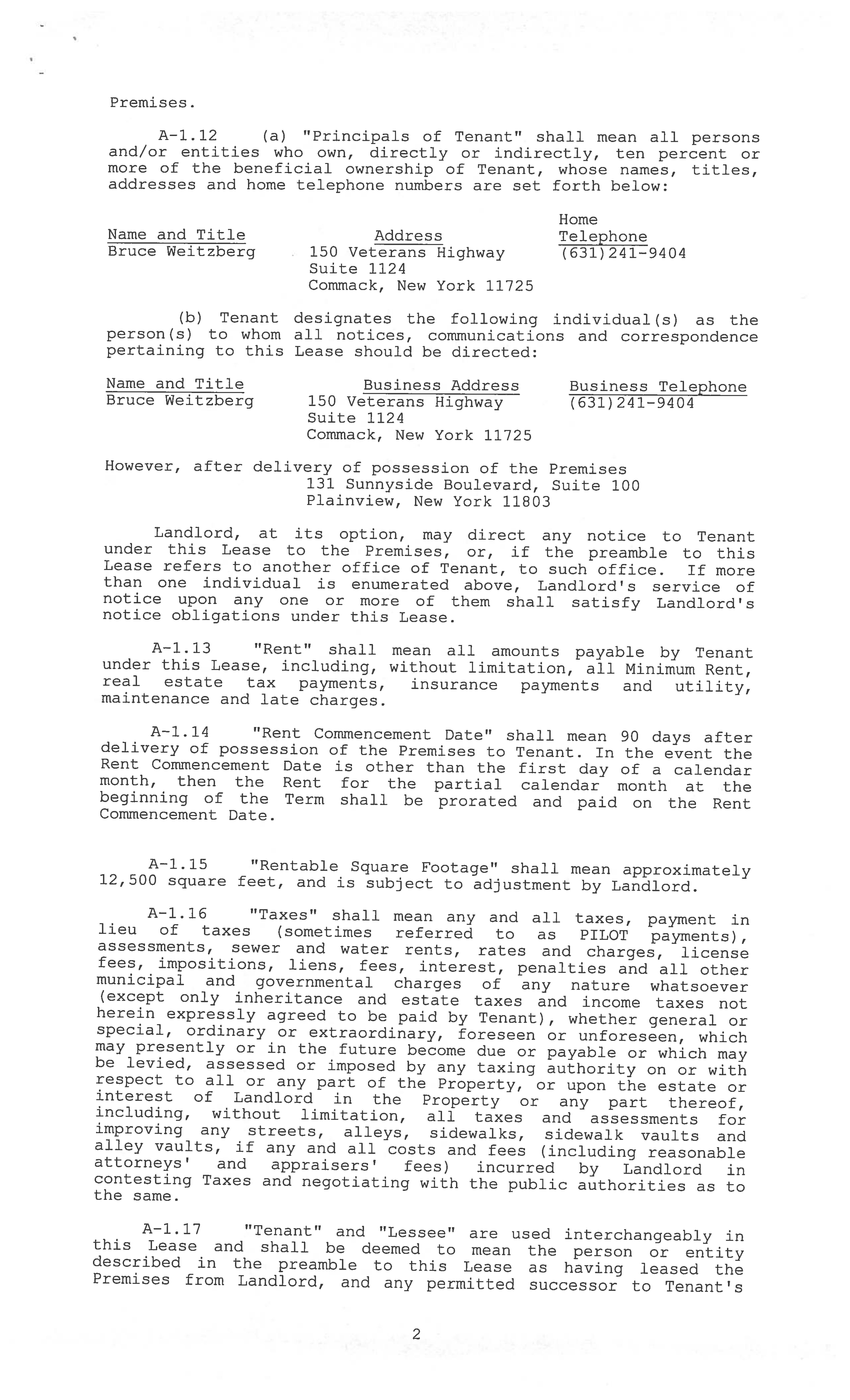 Premises.

A-1.12 (a) "Principals of Tenant" shall mean all persons and/or entities who own, directly or indirectly, ten percent or more of the beneficial ownership of Tenant, whose names, titles, addresses and home telephone numbers are set forth below:

| Name and Title | Address | Home Telephone |
|---|---|---|
| Bruce Weitzberg | 150 Veterans Highway Suite 1124 Commack, New York 11725 | (631)241-9404 |

(b) Tenant designates the following individual(s) as the person(s) to whom all notices, communications and correspondence pertaining to this Lease should be directed:

| Name and Title | Business Address | Business Telephone |
|---|---|---|
| Bruce Weitzberg | 150 Veterans Highway Suite 1124 Commack, New York 11725 | (631)241-9404 |

However, after delivery of possession of the Premises
131 Sunnyside Boulevard, Suite 100
Plainview, New York 11803

Landlord, at its option, may direct any notice to Tenant under this Lease to the Premises, or, if the preamble to this Lease refers to another office of Tenant, to such office. If more than one individual is enumerated above, Landlord's service of notice upon any one or more of them shall satisfy Landlord's notice obligations under this Lease.

A-1.13 "Rent" shall mean all amounts payable by Tenant under this Lease, including, without limitation, all Minimum Rent, real estate tax payments, insurance payments and utility, maintenance and late charges.

A-1.14 "Rent Commencement Date" shall mean 90 days after delivery of possession of the Premises to Tenant. In the event the Rent Commencement Date is other than the first day of a calendar month, then the Rent for the partial calendar month at the beginning of the Term shall be prorated and paid on the Rent Commencement Date.

A-1.15 "Rentable Square Footage" shall mean approximately 12,500 square feet, and is subject to adjustment by Landlord.

A-1.16 "Taxes" shall mean any and all taxes, payment in lieu of taxes (sometimes referred to as PILOT payments), assessments, sewer and water rents, rates and charges, license fees, impositions, liens, fees, interest, penalties and all other municipal and governmental charges of any nature whatsoever (except only inheritance and estate taxes and income taxes not herein expressly agreed to be paid by Tenant), whether general or special, ordinary or extraordinary, foreseen or unforeseen, which may presently or in the future become due or payable or which may be levied, assessed or imposed by any taxing authority on or with respect to all or any part of the Property, or upon the estate or interest of Landlord in the Property or any part thereof, including, without limitation, all taxes and assessments for improving any streets, alleys, sidewalks, sidewalk vaults and alley vaults, if any and all costs and fees (including reasonable attorneys' and appraisers' fees) incurred by Landlord in contesting Taxes and negotiating with the public authorities as to the same.

A-1.17 "Tenant" and "Lessee" are used interchangeably in this Lease and shall be deemed to mean the person or entity described in the preamble to this Lease as having leased the Premises from Landlord, and any permitted successor to Tenant's

2